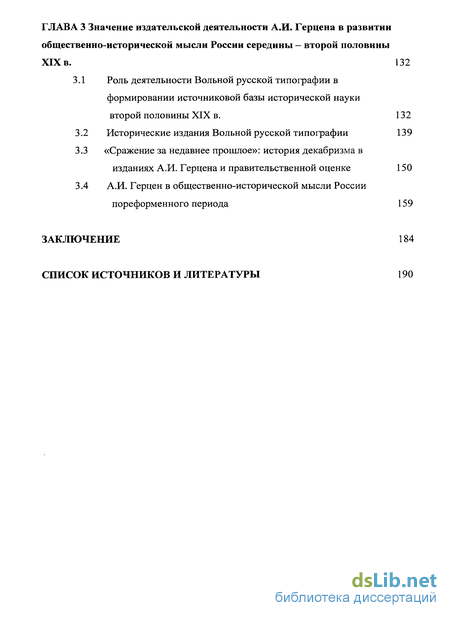 ГЛАВА 3 Значение издательской деятельности А.И. Герцена в развитии общественно-исторической мысли России середины – второй половины XIX в. 132

3.1 Роль деятельности Вольной русской типографии в формировании источниковой базы исторической науки второй половины XIX в. 132

3.2 Исторические издания Вольной русской типографии 139

3.3 «Сражение за недавнее прошлое»: история декабризма в изданиях А.И. Герцена и правительственной оценке 150

3.4 А.И. Герцен в общественно-исторической мысли России пореформенного периода 159

ЗАКЛЮЧЕНИЕ 184

СПИСОК ИСТОЧНИКОВ И ЛИТЕРАТУРЫ 190

dsLib.net
библиотека диссертаций